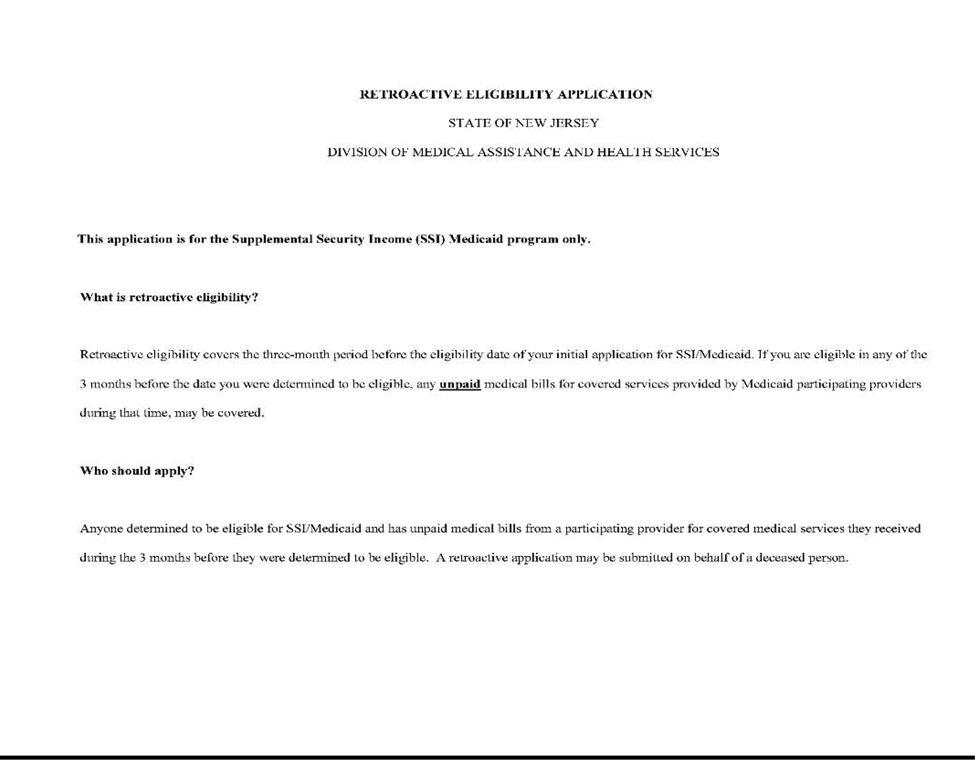 RETROACTIVE ELIGIBILITY APPLICATION

STATE OF NEW JERSEY

DIVISION OF MEDICAL ASSISTANCE AND HEALTH SERVICES

This application is for the Supplemental Security Income (SSI) Medicaid program only.

What is retroactive eligibility?

Retroactive eligibility covers the three-month period before the eligibility date of your initial application for SSI/Medicaid. If you are eligible in any of the 3 months before the date you were determined to be eligible, any unpaid medical bills for covered services provided by Medicaid participating providers during that time, may be covered.

Who should apply?

Anyone determined to be eligible for SSI/Medicaid and has unpaid medical bills from a participating provider for covered medical services they received during the 3 months before they were determined to be eligible. A retroactive application may be submitted on behalf of a deceased person.